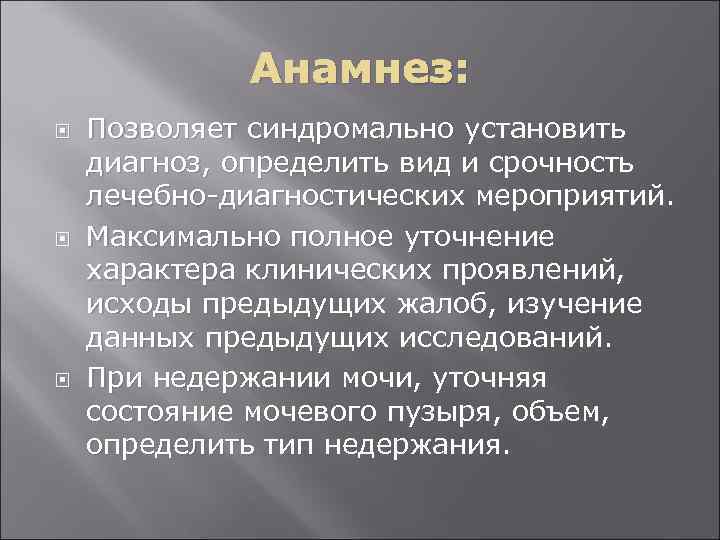 Анамнез:

Позволяет синдромально установить диагноз, определить вид и срочность лечебно-диагностических мероприятий.

Максимально полное уточнение характера клинических проявлений, исходы предыдущих жалоб, изучение данных предыдущих исследований.

При недержании мочи, уточняя состояние мочевого пузыря, объем, определить тип недержания.